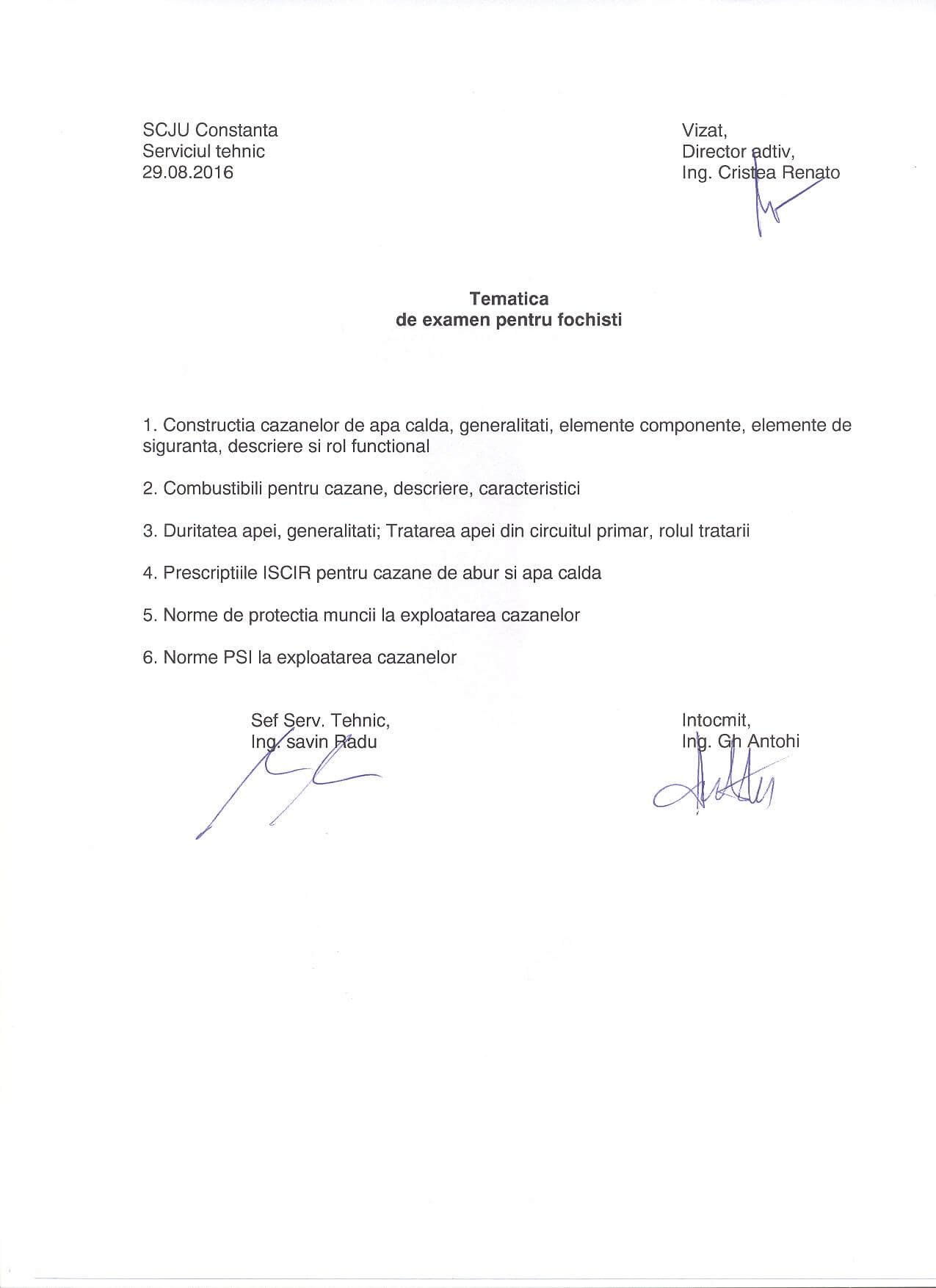 SCJU Constanta
Serviciul tehnic
29.08.2016

Vizat,
Director adtiv,
Ing. Cristea Renato

Tematica
de examen pentru fochisti

1. Constructia cazanelor de apa calda, generalitati, elemente componente, elemente de siguranta, descriere si rol functional

2. Combustibili pentru cazane, descriere, caracteristici

3. Duritatea apei, generalitati; Tratarea apei din circuitul primar, rolul tratarii

4. Prescriptiile ISCIR pentru cazane de abur si apa calda

5. Norme de protectia muncii la exploatarea cazanelor

6. Norme PSI la exploatarea cazanelor

Sef Serv. Tehnic,
Ing. savin Radu

Intocmit,
Ing. Gh Antohi